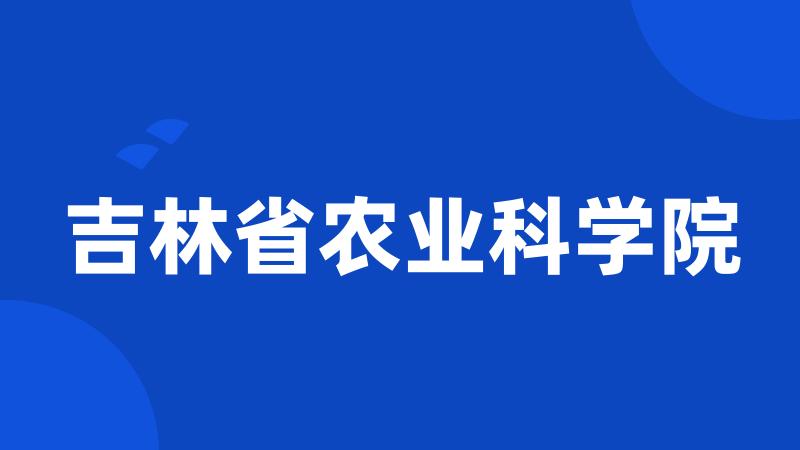 吉林省农业科学院